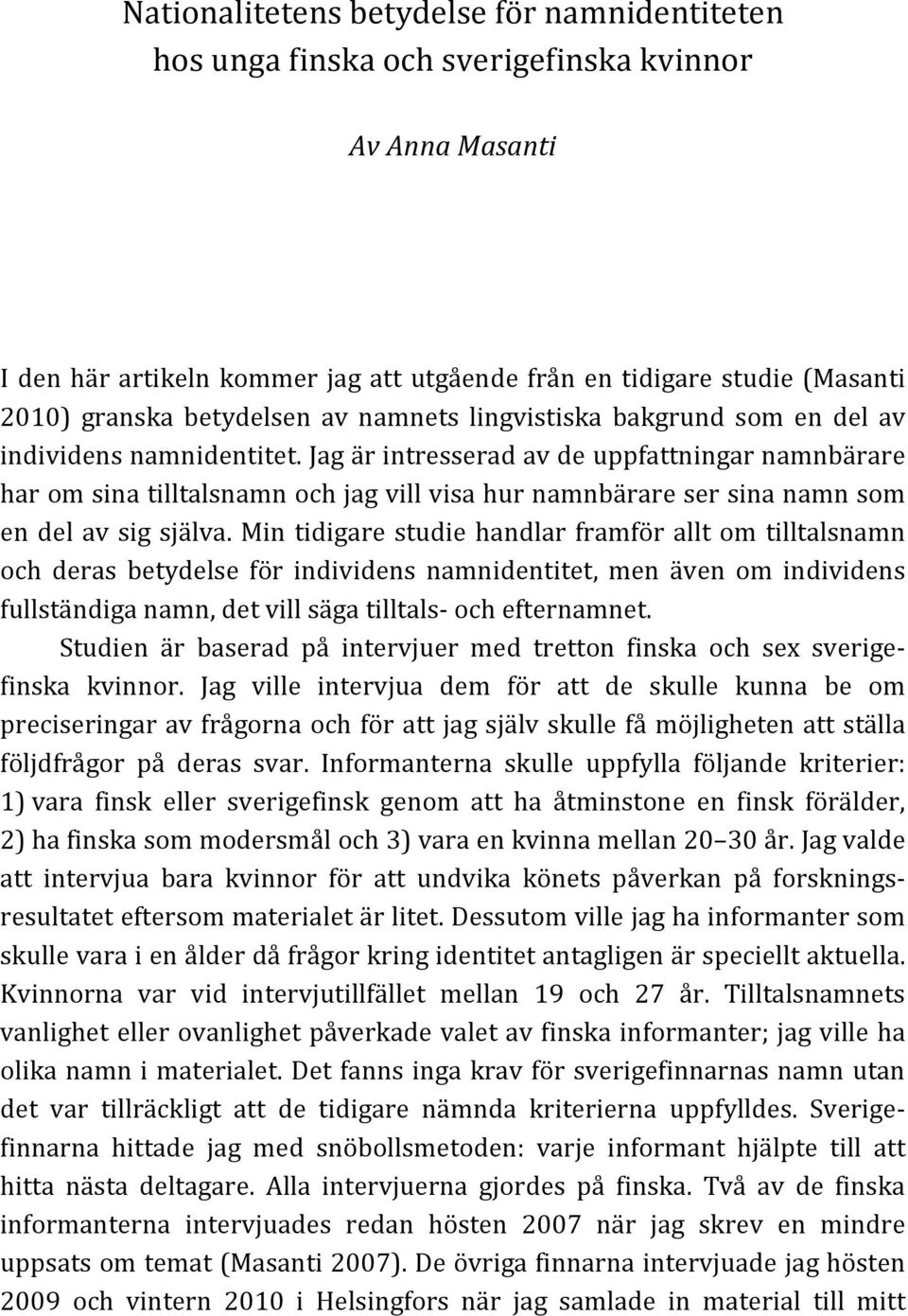 Nationalitetens betydelse för namnidentiteten hos unga finska och sverigefinska kvinnor

Av Anna Masanti

I den här artikeln kommer jag att utgående från en tidigare studie (Masanti 2010) granska betydelsen av namnets lingvistiska bakgrund som en del av individens namnidentitet. Jag är intresserad av de uppfattningar namnbärare har om sina tilltalsnamn och jag vill visa hur namnbärare ser sina namn som en del av sig själva. Min tidigare studie handlar framför allt om tilltalsnamn och deras betydelse för individens namnidentitet, men även om individens fullständiga namn, det vill säga tilltals- och efternamnet.

Studien är baserad på intervjuer med tretton finska och sex sverigefinska kvinnor. Jag ville intervjua dem för att de skulle kunna be om preciseringar av frågorna och för att jag själv skulle få möjligheten att ställa följdfrågor på deras svar. Informanterna skulle uppfylla följande kriterier: 1) vara finsk eller sverigefinsk genom att ha åtminstone en finsk förälder, 2) ha finska som modersmål och 3) vara en kvinna mellan 20–30 år. Jag valde att intervjua bara kvinnor för att undvika könets påverkan på forskningsresultatet eftersom materialet är litet. Dessutom ville jag ha informanter som skulle vara i en ålder då frågor kring identitet antagligen är speciellt aktuella. Kvinnorna var vid intervjutillfället mellan 19 och 27 år. Tilltalsnamnets vanlighet eller ovanlighet påverkade valet av finska informanter; jag ville ha olika namn i materialet. Det fanns inga krav för sverigefinnarnas namn utan det var tillräckligt att de tidigare nämnda kriterierna uppfylldes. Sverigefinnarna hittade jag med snöbollsmetoden: varje informant hjälpte till att hitta nästa deltagare. Alla intervjuerna gjordes på finska. Två av de finska informanterna intervjuades redan hösten 2007 när jag skrev en mindre uppsats om temat (Masanti 2007). De övriga finnarna intervjuade jag hösten 2009 och vintern 2010 i Helsingfors när jag samlade in material till mitt